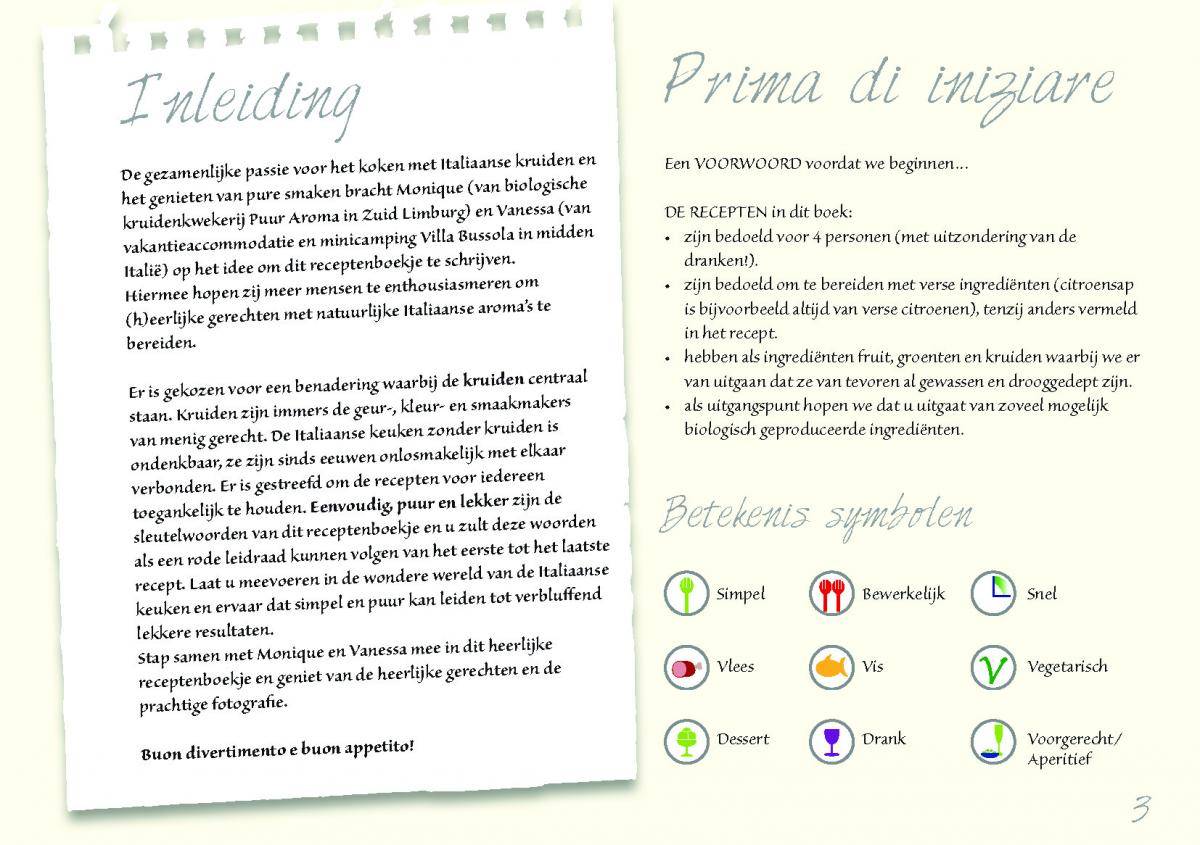 Inleiding

De gezamenlijke passie voor het koken met Italiaanse kruiden en het genieten van pure smaken bracht Monique (van biologische kruidenkwekerij Puur Aroma in Zuid Limburg) en Vanessa (van vakantieaccommodatie en minicamping Villa Bussola in midden Italië) op het idee om dit receptenboekje te schrijven.
Hiermee hopen zij meer mensen te enthousiasmeren om (h)eerlijke gerechten met natuurlijke Italiaanse aroma's te bereiden.

Er is gekozen voor een benadering waarbij de kruiden centraal staan. Kruiden zijn immers de geur-, kleur- en smaakmakers van menig gerecht. De Italiaanse keuken zonder kruiden is ondenkbaar, ze zijn sinds eeuwen onlosmakelijk met elkaar verbonden. Er is gestreefd om de recepten voor iedereen toegankelijk te houden. Eenvoudig, puur en lekker zijn de sleutelwoorden van dit receptenboekje en u zult deze woorden als een rode leidraad kunnen volgen van het eerste tot het laatste recept. Laat u meevoeren in de wondere wereld van de Italiaanse keuken en ervaar dat simpel en puur kan leiden tot verbluffend lekkere resultaten.
Stap samen met Monique en Vanessa mee in dit heerlijke receptenboekje en geniet van de heerlijke gerechten en de prachtige fotografie.

Buon divertimento e buon appetito!

Prima di iniziare

Een VOORWOORD voordat we beginnen...

DE RECEPTEN in dit boek:
• zijn bedoeld voor 4 personen (met uitzondering van de dranken!).
• zijn bedoeld om te bereiden met verse ingrediënten (citroensap is bijvoorbeeld altijd van verse citroenen), tenzij anders vermeld in het recept.
• hebben als ingrediënten fruit, groenten en kruiden waarbij we er van uitgaan dat ze van tevoren al gewassen en drooggedept zijn.
• als uitgangspunt hopen we dat u uitgaat van zoveel mogelijk biologisch geproduceerde ingrediënten.

Betekenis symbolen

Simpel
Bewerkelijk
Snel
Vlees
Vis
Vegetarisch
Dessert
Drank
Voorgerecht/ Aperitief

3